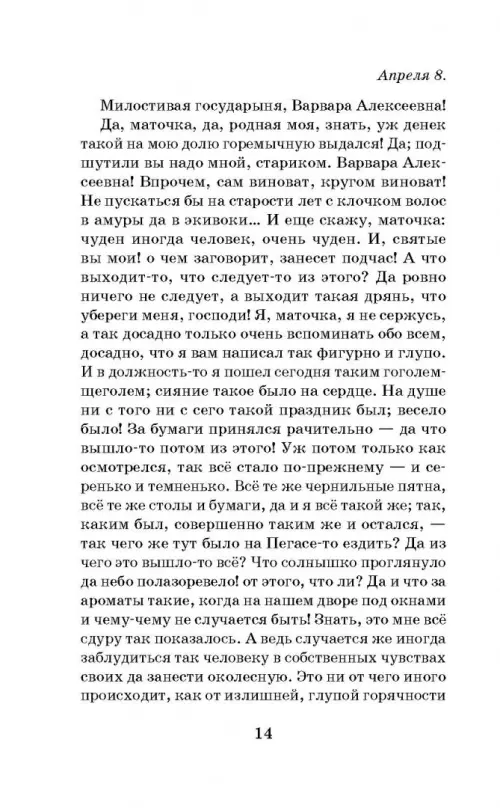 Апреля 8.

Милостивая государыня, Варвара Алексеевна!

Да, маточка, да, родная моя, знать, уж денек такой на мою долю горемычную выдался! Да; подшутили вы надо мной, стариком. Варвара Алексеевна! Впрочем, сам виноват, кругом виноват! Не пускаться бы на старости лет с клочком волос в амуры да в экивоки... И еще скажу, маточка: чуден иногда человек, очень чуден. И, святые вы мои! о чем заговорит, занесет подчас! А что выходит-то, что следует-то из этого? Да ровно ничего не следует, а выходит такая дрянь, что убереги меня, господи! Я, маточка, я не сержусь, а так досадно только очень вспоминать обо всем, досадно, что я вам написал так фигурно и глупо. И в должность-то я пошел сегодня таким гоголем-щеголем; сияние такое было на сердце. На душе ни с того ни с сего такой праздник был; весело было! За бумаги принялся рачительно — да что вышло-то потом из этого! Уж потом только как осмотрелся, так всё стало по-прежнему — и серенько и темненько. Всё те же чернильные пятна, всё те же столы и бумаги, да и я всё такой же; так, каким был, совершенно таким же и остался, — так чего же тут было на Пегасе-то ездить? Да из чего это вышло-то всё? Что солнышко проглянуло да небо полазоревело! от этого, что ли? Да и что за ароматы такие, когда на нашем дворе под окнами и чему-чему не случается быть! Знать, это мне всё сдуру так показалось. А ведь случается же иногда заблудиться так человеку в собственных чувствах своих да занести околесную. Это ни от чего иного происходит, как от излишней, глупой горячности

14